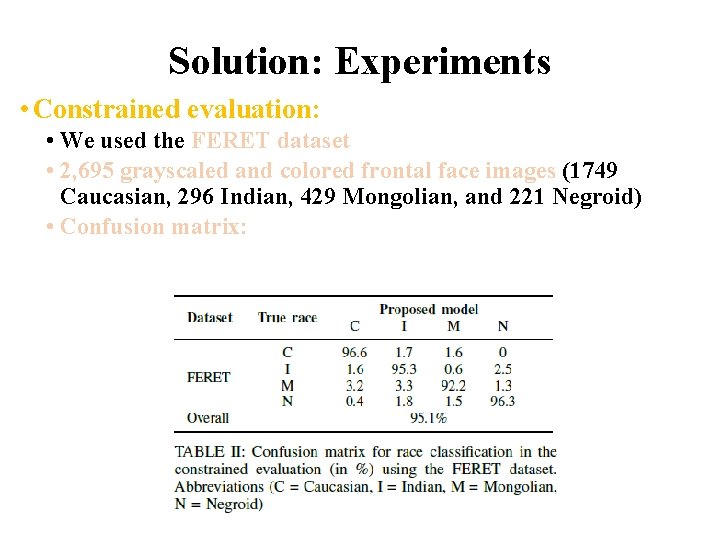 Solution: Experiments

• Constrained evaluation:

• We used the FERET dataset

• 2,695 grayscaled and colored frontal face images (1749 Caucasian, 296 Indian, 429 Mongolian, and 221 Negroid)

• Confusion matrix:

| Dataset | True race | Proposed model C | I | M | N |
|---|---|---|---|---|---|
| FERET | C | 96.6 | 1.7 | 1.6 | 0 |
| | I | 1.6 | 95.3 | 0.6 | 2.5 |
| | M | 3.2 | 3.3 | 92.2 | 1.3 |
| | N | 0.4 | 1.8 | 1.5 | 96.3 |
| Overall | | 95.1% | | | |

TABLE II: Confusion matrix for race classification in the constrained evaluation (in %) using the FERET dataset. Abbreviations (C = Caucasian, I = Indian, M = Mongolian, N = Negroid)